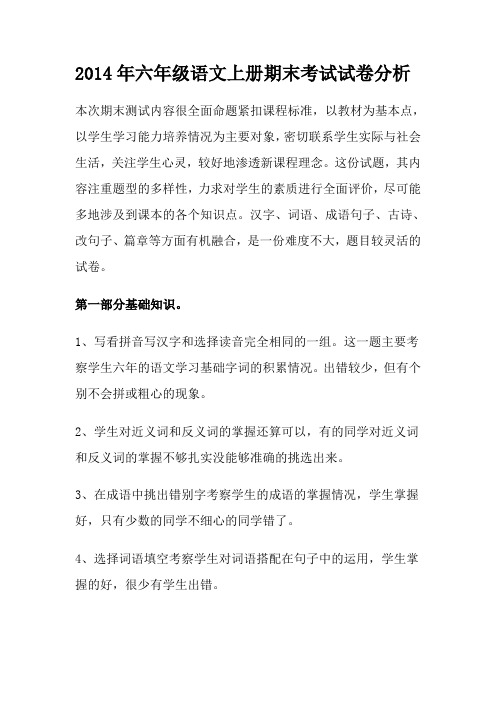 2014年六年级语文上册期末考试试卷分析

本次期末测试内容很全面命题紧扣课程标准，以教材为基本点，以学生学习能力培养情况为主要对象，密切联系学生实际与社会生活，关注学生心灵，较好地渗透新课程理念。这份试题，其内容注重题型的多样性，力求对学生的素质进行全面评价，尽可能多地涉及到课本的各个知识点。汉字、词语、成语句子、古诗、改句子、篇章等方面有机融合，是一份难度不大，题目较灵活的试卷。

第一部分基础知识。

1、写看拼音写汉字和选择读音完全相同的一组。这一题主要考察学生六年的语文学习基础字词的积累情况。出错较少，但有个别不会拼或粗心的现象。

2、学生对近义词和反义词的掌握还算可以，有的同学对近义词和反义词的掌握不够扎实没能够准确的挑选出来。

3、在成语中挑出错别字考察学生的成语的掌握情况，学生掌握好，只有少数的同学不细心的同学错了。

4、选择词语填空考察学生对词语搭配在句子中的运用，学生掌握的好，很少有学生出错。